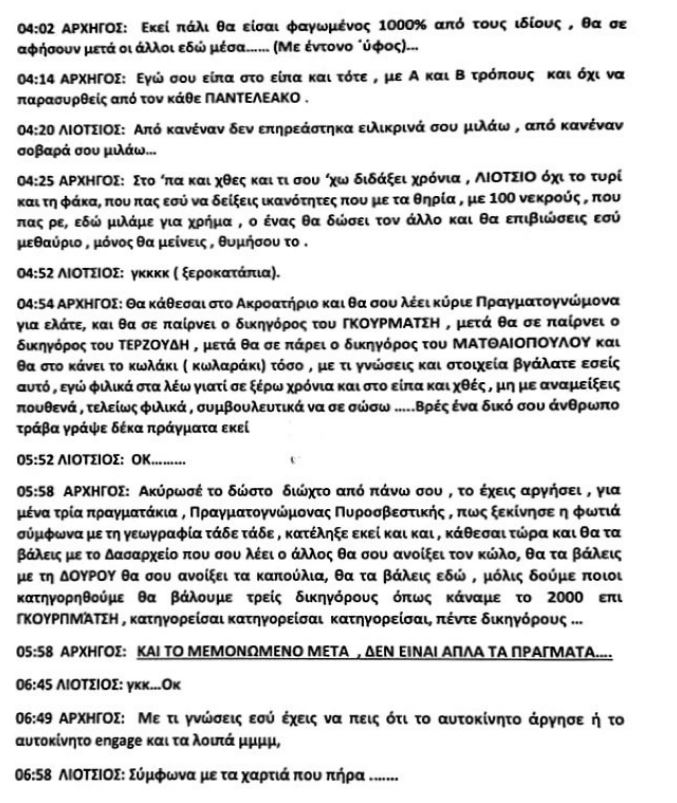 04:02 ΑΡΧΗΓΟΣ: Εκεί πάλι θα είσαι φαγωμένος 1000% από τους ιδίους , θα σε αφήσουν μετά οι άλλοι εδώ μέσα...... (Με έντονο ΄ύφος)...

04:14 ΑΡΧΗΓΟΣ: Εγώ σου είπα στο είπα και τότε , με Α και Β τρόπους και όχι να παρασυρθείς από τον κάθε ΠΑΝΤΕΛΕΑΚΟ .

04:20 ΛΙΟΤΣΙΟΣ: Από κανέναν δεν επηρεάστηκα ειλικρινά σου μιλάω , από κανέναν σοβαρά σου μιλάω...

04:25 ΑΡΧΗΓΟΣ: Στο 'πα και χθες και τι σου 'χω διδάξει χρόνια , ΛΙΟΤΣΙΟ όχι το τυρί και τη φάκα, που πας εσύ να δείξεις ικανότητες που με τα θηρία , με 100 νεκρούς , που πας ρε, εδώ μιλάμε για χρήμα , ο ένας θα δώσει τον άλλο και θα επιβιώσεις εσύ μεθαύριο , μόνος θα μείνεις , θυμήσου το .

04:52 ΛΙΟΤΣΙΟΣ: γκκκκ ( ξεροκατάπια).

04:54 ΑΡΧΗΓΟΣ: Θα κάθεσαι στο Ακροατήριο και θα σου λέει κύριε Πραγματογνώμονα για ελάτε, και θα σε παίρνει ο δικηγόρος του ΓΚΟΥΡΜΑΤΣΗ , μετά θα σε παίρνει ο δικηγόρος του ΤΕΡΖΟΥΔΗ , μετά θα σε πάρει ο δικηγόρος του ΜΑΤΘΑΙΟΠΟΥΛΟΥ και θα στο κάνει το κωλάκι ( κωλαράκι) τόσο , με τι γνώσεις και στοιχεία βγάλατε εσείς αυτό , εγώ φιλικά στα λέω γιατί σε ξέρω χρόνια και στο είπα και χθές , μη με αναμείξεις πουθενά , τελείως φιλικά , συμβουλευτικά να σε σώσω .....Βρές ένα δικό σου άνθρωπο τράβα γράψε δέκα πράγματα εκεί

05:52 ΛΙΟΤΣΙΟΣ: ΟΚ.........

05:58 ΑΡΧΗΓΟΣ: Ακύρωσέ το δώστο διώχτο από πάνω σου , το έχεις αργήσει , για μένα τρία πραγματάκια , Πραγματογνώμονας Πυροσβεστικής , πως ξεκίνησε η φωτιά σύμφωνα με τη γεωγραφία τάδε τάδε , κατέληξε εκεί και και , κάθεσαι τώρα και θα τα βάλεις με το Δασαρχείο που σου λέει ο άλλος θα σου ανοίξει τον κώλο, θα τα βάλεις με τη ΔΟΥΡΟΥ θα σου ανοίξει τα καπούλια, θα τα βάλεις εδώ , μόλις δούμε ποιοι κατηγορηθούμε θα βάλουμε τρείς δικηγόρους όπως κάναμε το 2000 επι ΓΚΟΥΡΠΜΑΤΣΗ , κατηγορείσαι κατηγορείσαι κατηγορείσαι, πέντε δικηγόρους ...

05:58 ΑΡΧΗΓΟΣ: ΚΑΙ ΤΟ ΜΕΜΟΝΩΜΕΝΟ ΜΕΤΑ , ΔΕΝ ΕΙΝΑΙ ΑΠΛΑ ΤΑ ΠΡΑΓΜΑΤΑ....

06:45 ΛΙΟΤΣΙΟΣ: γκκ...Οκ

06:49 ΑΡΧΗΓΟΣ: Με τι γνώσεις εσύ έχεις να πεις ότι το αυτοκίνητο άργησε ή το αυτοκίνητο engage και τα λοιπά μμμμ,

06:58 ΛΙΟΤΣΙΟΣ: Σύμφωνα με τα χαρτιά που πήρα .......